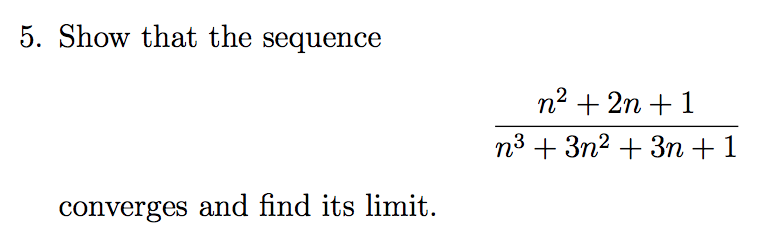 5. Show that the sequence

$$\frac{n^2 + 2n + 1}{n^3 + 3n^2 + 3n + 1}$$

converges and find its limit.